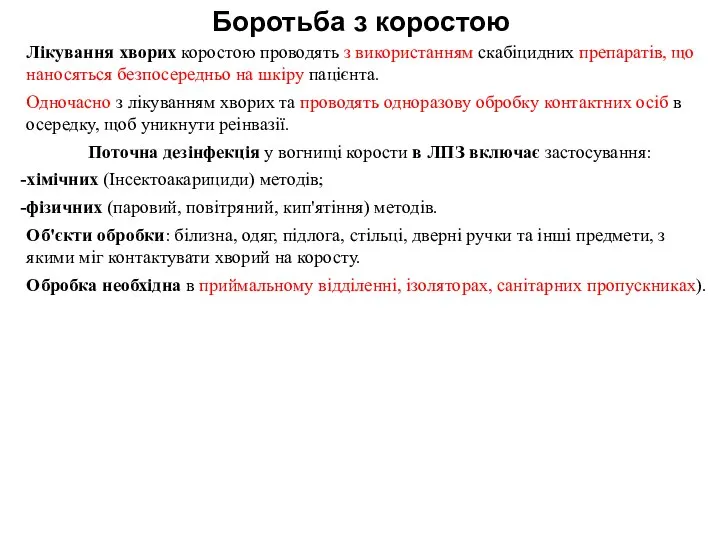 Боротьба з коростою

Лікування хворих коростою проводять з використанням скабіцидних препаратів, що наносяться безпосередньо на шкіру пацієнта.

Одночасно з лікуванням хворих та проводять одноразову обробку контактних осіб в осередку, щоб уникнути реінвазії.

Поточна дезінфекція у вогнищі корости в ЛПЗ включає застосування:

-хімічних (Інсектоакарициди) методів;

-фізичних (паровий, повітряний, кип'ятіння) методів.

Об'єкти обробки: білизна, одяг, підлога, стільці, дверні ручки та інші предмети, з якими міг контактувати хворий на коросту.

Обробка необхідна в приймальному відділенні, ізоляторах, санітарних пропускниках).